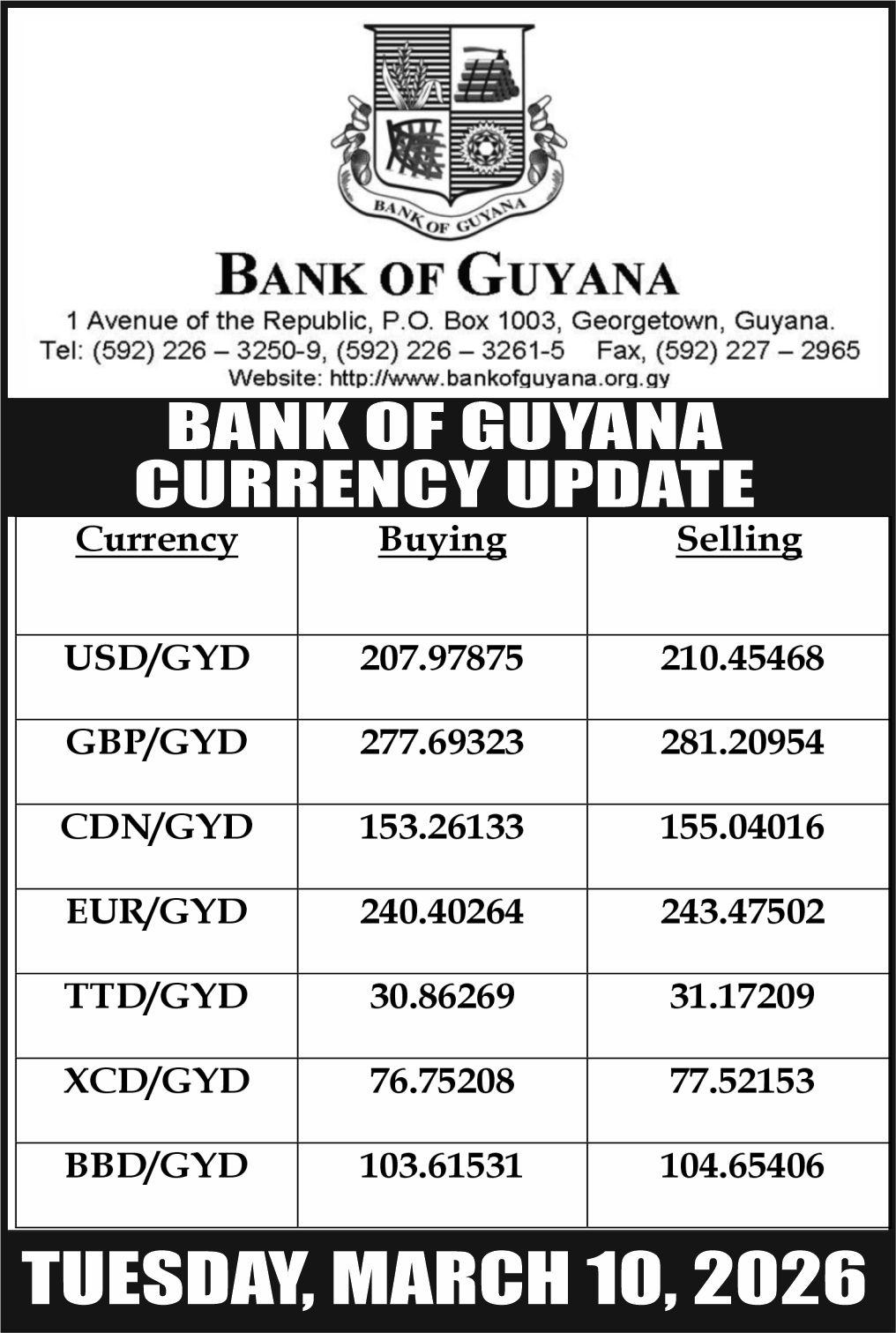 BANK OF GUYANA

BANK OF GUYANA

1 Avenue of the Republic, P.O. Box 1003, Georgetown, Guyana.
Tel: (592) 226 – 3250-9, (592) 226 – 3261-5 Fax, (592) 227 – 2965
Website: http://www.bankofguyana.org.gy

BANK OF GUYANA
CURRENCY UPDATE

| Currency | Buying | Selling |
|---|---|---|
| USD/GYD | 207.97875 | 210.45468 |
| GBP/GYD | 277.69323 | 281.20954 |
| CDN/GYD | 153.26133 | 155.04016 |
| EUR/GYD | 240.40264 | 243.47502 |
| TTD/GYD | 30.86269 | 31.17209 |
| XCD/GYD | 76.75208 | 77.52153 |
| BBD/GYD | 103.61531 | 104.65406 |

TUESDAY, MARCH 10, 2026